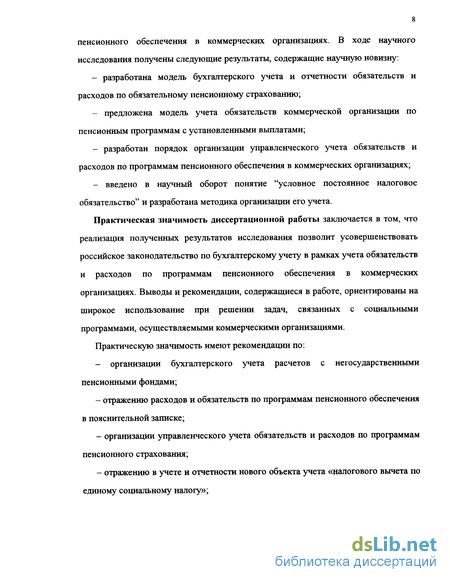 8

пенсионного обеспечения в коммерческих организациях. В ходе научного исследования получены следующие результаты, содержащие научную новизну:

– разработана модель бухгалтерского учета и отчетности обязательств и расходов по обязательному пенсионному страхованию;

– предложена модель учета обязательств коммерческой организации по пенсионным программам с установленными выплатами;

– разработан порядок организации управленческого учета обязательств и расходов по программам пенсионного обеспечения в коммерческих организациях;

– введено в научный оборот понятие "условное постоянное налоговое обязательство" и разработана методика организации его учета.

Практическая значимость диссертационной работы заключается в том, что реализация полученных результатов исследования позволит усовершенствовать российское законодательство по бухгалтерскому учету в рамках учета обязательств и расходов по программам пенсионного обеспечения в коммерческих организациях. Выводы и рекомендации, содержащиеся в работе, ориентированы на широкое использование при решении задач, связанных с социальными программами, осуществляемыми коммерческими организациями.

Практическую значимость имеют рекомендации по:

– организации бухгалтерского учета расчетов с негосударственными пенсионными фондами;

– отражению расходов и обязательств по программам пенсионного обеспечения в пояснительной записке;

– организации управленческого учета обязательств и расходов по программам пенсионного страхования;

– отражению в учете и отчетности нового объекта учета «налогового вычета по единому социальному налогу»;

dsLib.net
библиотека диссертаций